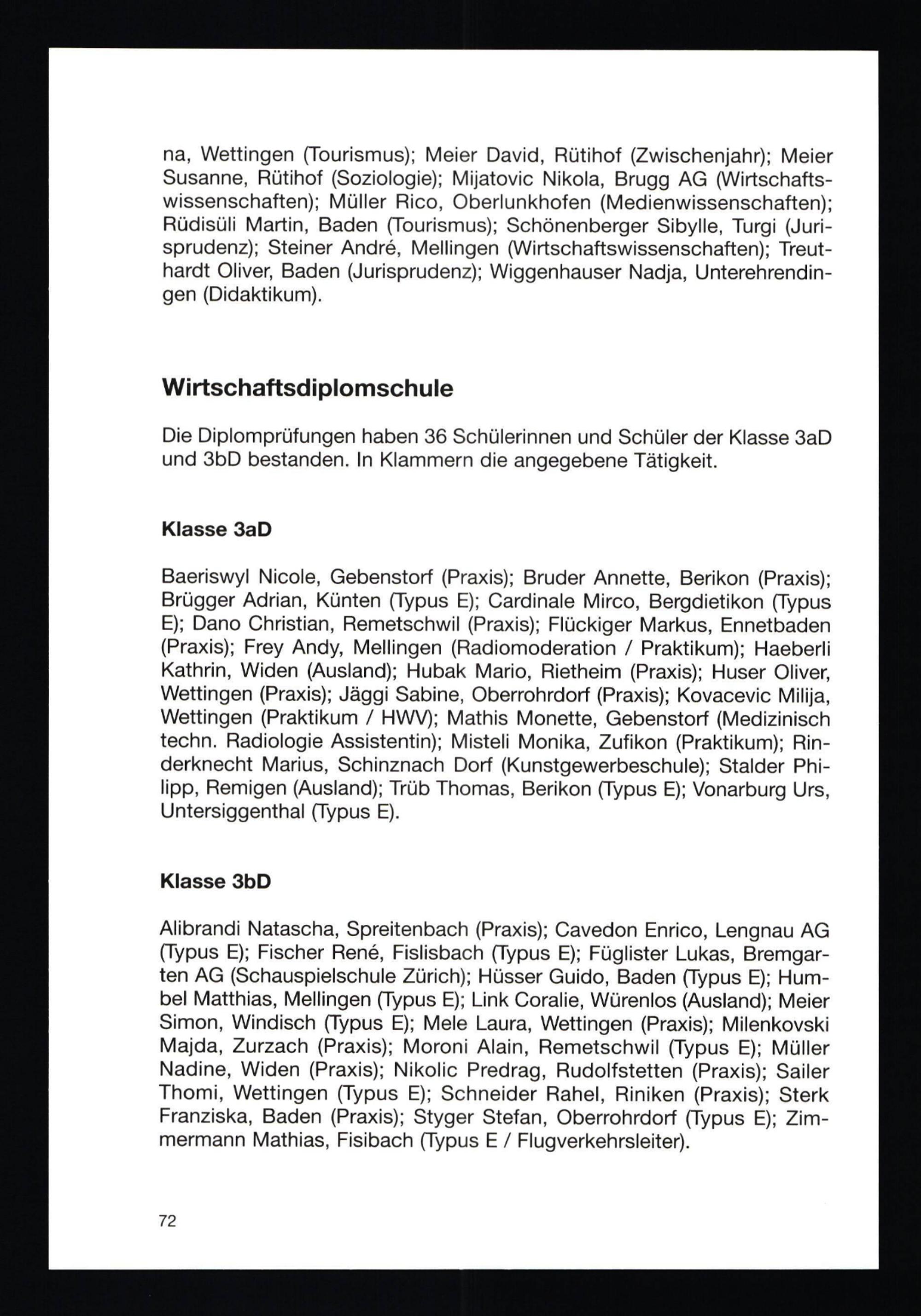 na, Wettingen (Tourismus); Meier David, Rütihof (Zwischenjahr); Meier Susanne, Rütihof (Soziologie); Mijatovic Nikola, Brugg AG (Wirtschaftswissenschaften); Müller Rico, Oberlunkhofen (Medienwissenschaften); Rüdisüli Martin, Baden (Tourismus); Schönenberger Sibylle, Turgi (Jurisprudenz); Steiner André, Mellingen (Wirtschaftswissenschaften); Treuthardt Oliver, Baden (Jurisprudenz); Wiggenhauser Nadja, Unterehrendingen (Didaktikum).

Wirtschaftsdiplomschule

Die Diplomprüfungen haben 36 Schülerinnen und Schüler der Klasse 3aD und 3bD bestanden. In Klammern die angegebene Tätigkeit.

Klasse 3aD

Baeriswyl Nicole, Gebenstorf (Praxis); Bruder Annette, Berikon (Praxis); Brügger Adrian, Künten (Typus E); Cardinale Mirco, Bergdietikon (Typus E); Dano Christian, Remetschwil (Praxis); Flückiger Markus, Ennetbaden (Praxis); Frey Andy, Mellingen (Radiomoderation / Praktikum); Haeberli Kathrin, Widen (Ausland); Hubak Mario, Rietheim (Praxis); Huser Oliver, Wettingen (Praxis); Jäggi Sabine, Oberrohrdorf (Praxis); Kovacevic Milija, Wettingen (Praktikum / HWV); Mathis Monette, Gebenstorf (Medizinisch techn. Radiologie Assistentin); Misteli Monika, Zufikon (Praktikum); Rinderknecht Marius, Schinznach Dorf (Kunstgewerbeschule); Stalder Philipp, Remigen (Ausland); Trüb Thomas, Berikon (Typus E); Vonarburg Urs, Untersiggenthal (Typus E).

Klasse 3bD

Alibrandi Natascha, Spreitenbach (Praxis); Cavedon Enrico, Lengnau AG (Typus E); Fischer René, Fislisbach (Typus E); Füglister Lukas, Bremgarten AG (Schauspielschule Zürich); Hüsser Guido, Baden (Typus E); Humbel Matthias, Mellingen (Typus E); Link Coralie, Würenlos (Ausland); Meier Simon, Windisch (Typus E); Mele Laura, Wettingen (Praxis); Milenkovski Majda, Zurzach (Praxis); Moroni Alain, Remetschwil (Typus E); Müller Nadine, Widen (Praxis); Nikolic Predrag, Rudolfstetten (Praxis); Sailer Thomi, Wettingen (Typus E); Schneider Rahel, Riniken (Praxis); Sterk Franziska, Baden (Praxis); Styger Stefan, Oberrohrdorf (Typus E); Zimmermann Mathias, Fisibach (Typus E / Flugverkehrsleiter).

72